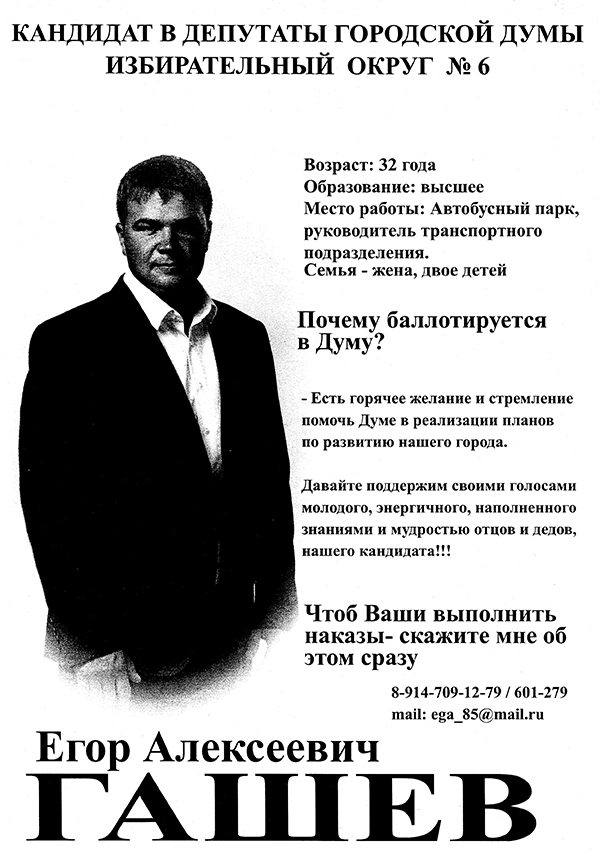 КАНДИДАТ В ДЕПУТАТЫ ГОРОДСКОЙ ДУМЫ
ИЗБИРАТЕЛЬНЫЙ ОКРУГ № 6

Возраст: 32 года
Образование: высшее
Место работы: Автобусный парк, руководитель транспортного подразделения.
Семья - жена, двое детей

Почему баллотируется в Думу?

- Есть горячее желание и стремление помочь Думе в реализации планов по развитию нашего города.

Давайте поддержим своими голосами молодого, энергичного, наполненного знаниями и мудростью отцов и дедов, нашего кандидата!!!

Чтоб Ваши выполнить наказы- скажите мне об этом сразу

8-914-709-12-79 / 601-279
mail: ega_85@mail.ru

Егор Алексеевич
ГАШЕВ